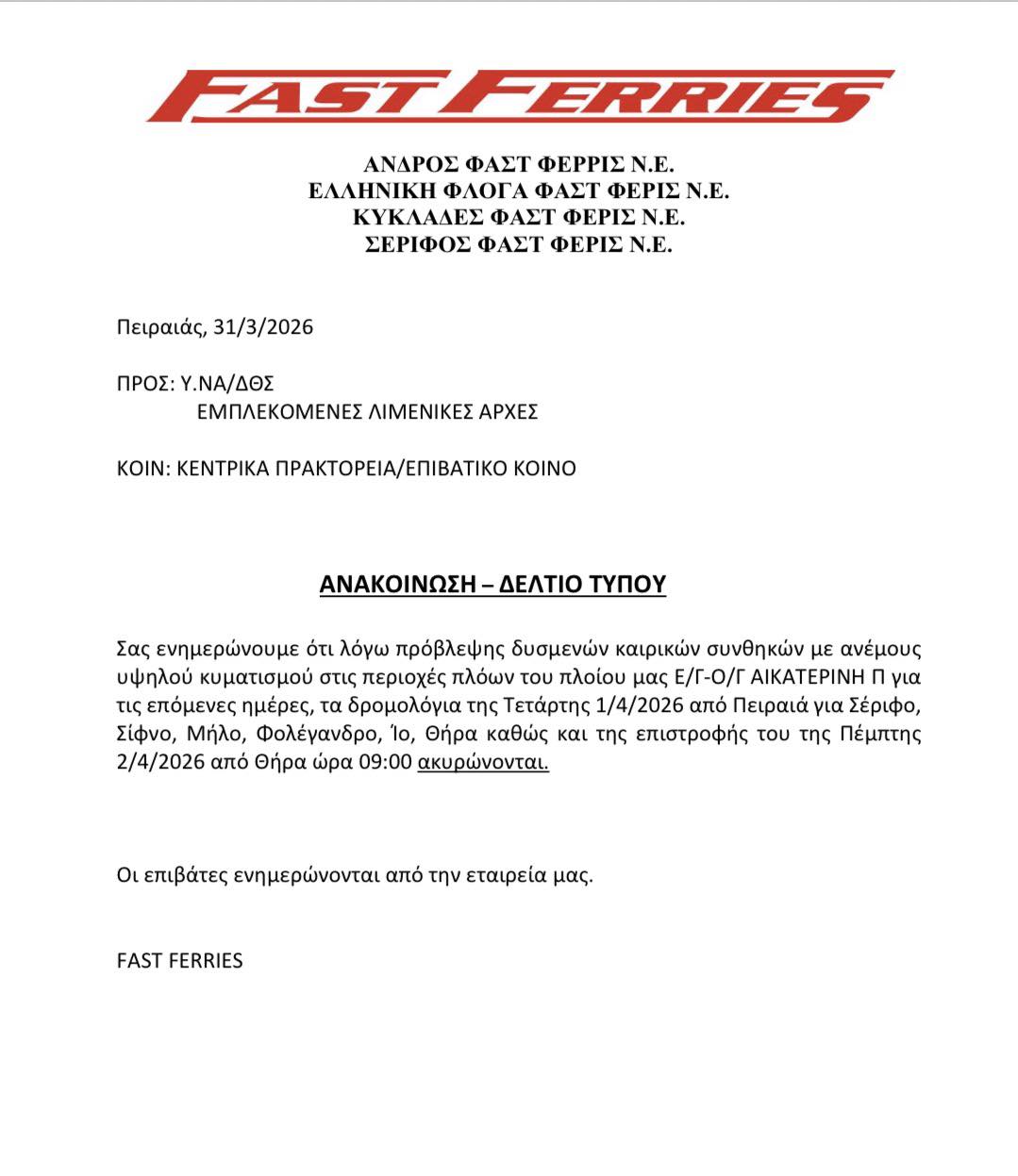 FAST FERRIES

ΑΝΔΡΟΣ ΦΑΣΤ ΦΕΡΡΙΣ Ν.Ε.
ΕΛΛΗΝΙΚΗ ΦΛΟΓΑ ΦΑΣΤ ΦΕΡΙΣ Ν.Ε.
ΚΥΚΛΑΔΕΣ ΦΑΣΤ ΦΕΡΙΣ Ν.Ε.
ΣΕΡΙΦΟΣ ΦΑΣΤ ΦΕΡΙΣ Ν.Ε.

Πειραιάς, 31/3/2026

ΠΡΟΣ: Υ.ΝΑ/ΔΘΣ
ΕΜΠΛΕΚΟΜΕΝΕΣ ΛΙΜΕΝΙΚΕΣ ΑΡΧΕΣ

ΚΟΙΝ: ΚΕΝΤΡΙΚΑ ΠΡΑΚΤΟΡΕΙΑ/ΕΠΙΒΑΤΙΚΟ ΚΟΙΝΟ

ΑΝΑΚΟΙΝΩΣΗ – ΔΕΛΤΙΟ ΤΥΠΟΥ

Σας ενημερώνουμε ότι λόγω πρόβλεψης δυσμενών καιρικών συνθηκών με ανέμους υψηλού κυματισμού στις περιοχές πλόων του πλοίου μας Ε/Γ-Ο/Γ ΑΙΚΑΤΕΡΙΝΗ Π για τις επόμενες ημέρες, τα δρομολόγια της Τετάρτης 1/4/2026 από Πειραιά για Σέριφο, Σίφνο, Μήλο, Φολέγανδρο, Ίο, Θήρα καθώς και της επιστροφής του της Πέμπτης 2/4/2026 από Θήρα ώρα 09:00 ακυρώνονται.

Οι επιβάτες ενημερώνονται από την εταιρεία μας.

FAST FERRIES